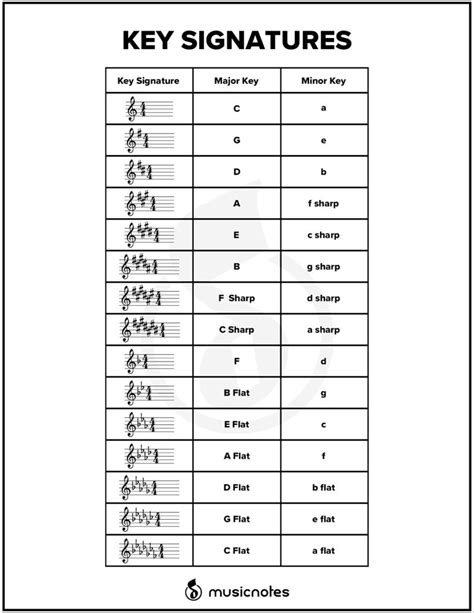 KEY SIGNATURES

| Key Signature | Major Key | Minor Key |
|---|---|---|
| | C | a |
| | G | e |
| | D | b |
| | A | f sharp |
| | E | c sharp |
| | B | g sharp |
| | F Sharp | d sharp |
| | C Sharp | a sharp |
| | F | d |
| | B Flat | g |
| | E Flat | c |
| | A Flat | f |
| | D Flat | b flat |
| | G Flat | e flat |
| | C Flat | a flat |

musicnotes